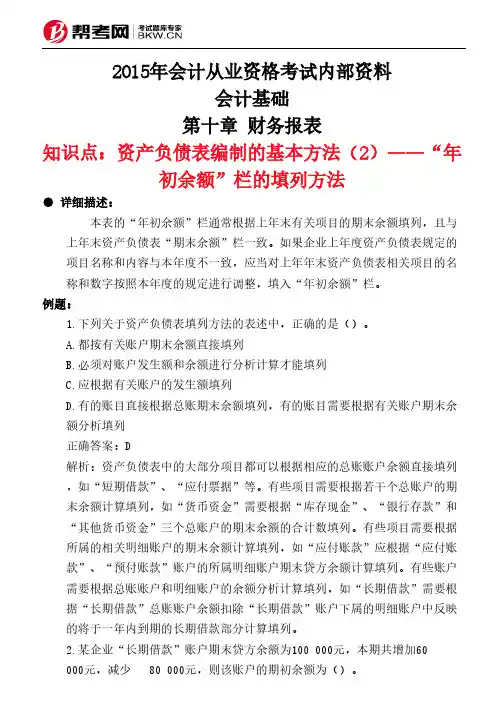 帮考网 考试题库专家 BKW.CN

2015年会计从业资格考试内部资料

会计基础

第十章 财务报表

知识点：资产负债表编制的基本方法（2）——“年初余额”栏的填列方法

● 详细描述：

本表的“年初余额”栏通常根据上年末有关项目的期末余额填列，且与上年末资产负债表“期末余额”栏一致。如果企业上年度资产负债表规定的项目名称和内容与本年度不一致，应当对上年年末资产负债表相关项目的名称和数字按照本年度的规定进行调整，填入“年初余额”栏。

例题：

1.下列关于资产负债表填列方法的表述中，正确的是（）。

A.都按有关账户期末余额直接填列

B.必须对账户发生额和余额进行分析计算才能填列

C.应根据有关账户的发生额填列

D.有的账目直接根据总账期末余额填列，有的账目需要根据有关账户期末余额分析填列

正确答案：D

解析：资产负债表中的大部分项目都可以根据相应的总账账户余额直接填列，如“短期借款”、“应付票据”等。有些项目需要根据若干个总账户的期末余额计算填列，如“货币资金”需要根据“库存现金”、“银行存款”和“其他货币资金”三个总账户的期末余额的合计数填列。有些项目需要根据所属的相关明细账户的期末余额计算填列，如“应付账款”应根据“应付账款”、“预付账款”账户的所属明细账户期末贷方余额计算填列。有些账户需要根据总账账户和明细账户的余额分析计算填列，如“长期借款”需要根据“长期借款”总账账户余额扣除“长期借款”账户下属的明细账户中反映的将于一年内到期的长期借款部分计算填列。

2.某企业“长期借款”账户期末贷方余额为100 000元，本期共增加60 000元，减少 80 000元，则该账户的期初余额为（）。